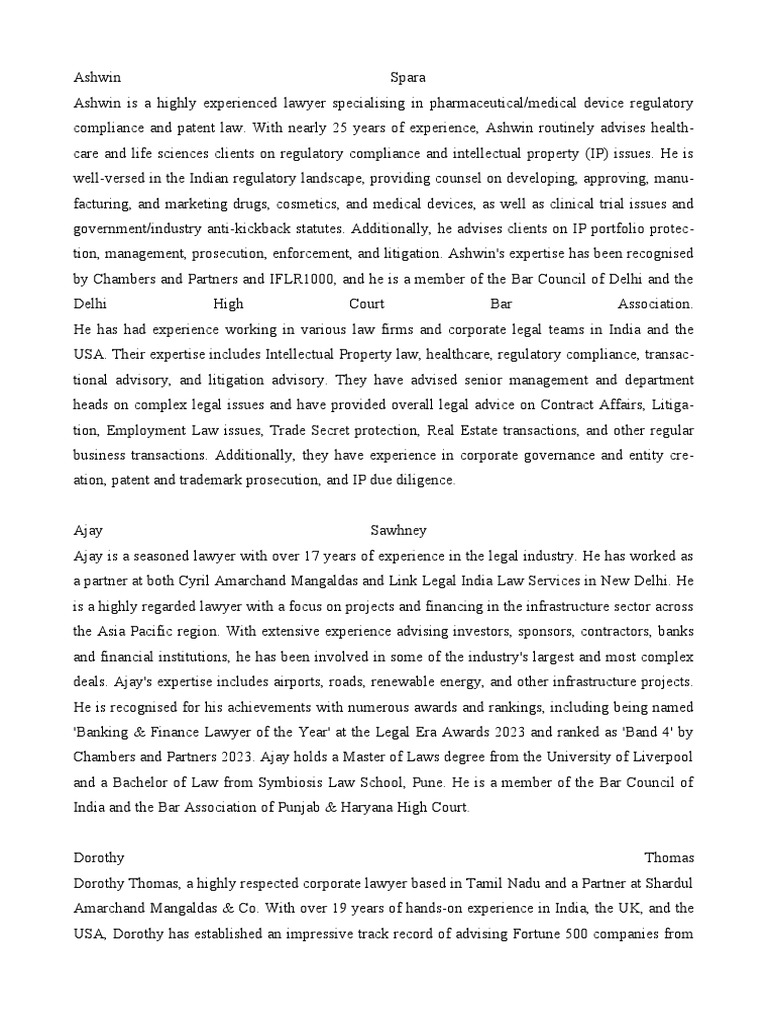 Ashwin Spara
Ashwin is a highly experienced lawyer specialising in pharmaceutical/medical device regulatory compliance and patent law. With nearly 25 years of experience, Ashwin routinely advises healthcare and life sciences clients on regulatory compliance and intellectual property (IP) issues. He is well-versed in the Indian regulatory landscape, providing counsel on developing, approving, manufacturing, and marketing drugs, cosmetics, and medical devices, as well as clinical trial issues and government/industry anti-kickback statutes. Additionally, he advises clients on IP portfolio protection, management, prosecution, enforcement, and litigation. Ashwin's expertise has been recognised by Chambers and Partners and IFLR1000, and he is a member of the Bar Council of Delhi and the Delhi High Court Bar Association.
He has had experience working in various law firms and corporate legal teams in India and the USA. Their expertise includes Intellectual Property law, healthcare, regulatory compliance, transactional advisory, and litigation advisory. They have advised senior management and department heads on complex legal issues and have provided overall legal advice on Contract Affairs, Litigation, Employment Law issues, Trade Secret protection, Real Estate transactions, and other regular business transactions. Additionally, they have experience in corporate governance and entity creation, patent and trademark prosecution, and IP due diligence.

Ajay Sawhney
Ajay is a seasoned lawyer with over 17 years of experience in the legal industry. He has worked as a partner at both Cyril Amarchand Mangaldas and Link Legal India Law Services in New Delhi. He is a highly regarded lawyer with a focus on projects and financing in the infrastructure sector across the Asia Pacific region. With extensive experience advising investors, sponsors, contractors, banks and financial institutions, he has been involved in some of the industry's largest and most complex deals. Ajay's expertise includes airports, roads, renewable energy, and other infrastructure projects. He is recognised for his achievements with numerous awards and rankings, including being named 'Banking & Finance Lawyer of the Year' at the Legal Era Awards 2023 and ranked as 'Band 4' by Chambers and Partners 2023. Ajay holds a Master of Laws degree from the University of Liverpool and a Bachelor of Law from Symbiosis Law School, Pune. He is a member of the Bar Council of India and the Bar Association of Punjab & Haryana High Court.

Dorothy Thomas
Dorothy Thomas, a highly respected corporate lawyer based in Tamil Nadu and a Partner at Shardul Amarchand Mangaldas & Co. With over 19 years of hands-on experience in India, the UK, and the USA, Dorothy has established an impressive track record of advising Fortune 500 companies from